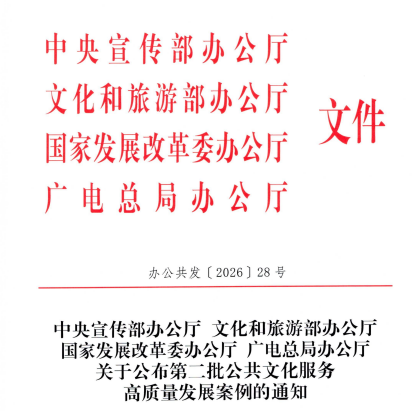 中央宣传部办公厅
文化和旅游部办公厅
国家发展改革委办公厅
广电总局办公厅

文件

办公共发〔2026〕28号

中央宣传部办公厅 文化和旅游部办公厅
国家发展改革委办公厅 广电总局办公厅
关于公布第二批公共文化服务
高质量发展案例的通知